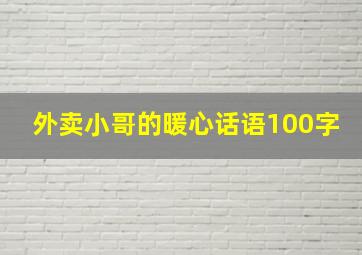 外卖小哥的暖心话语100字